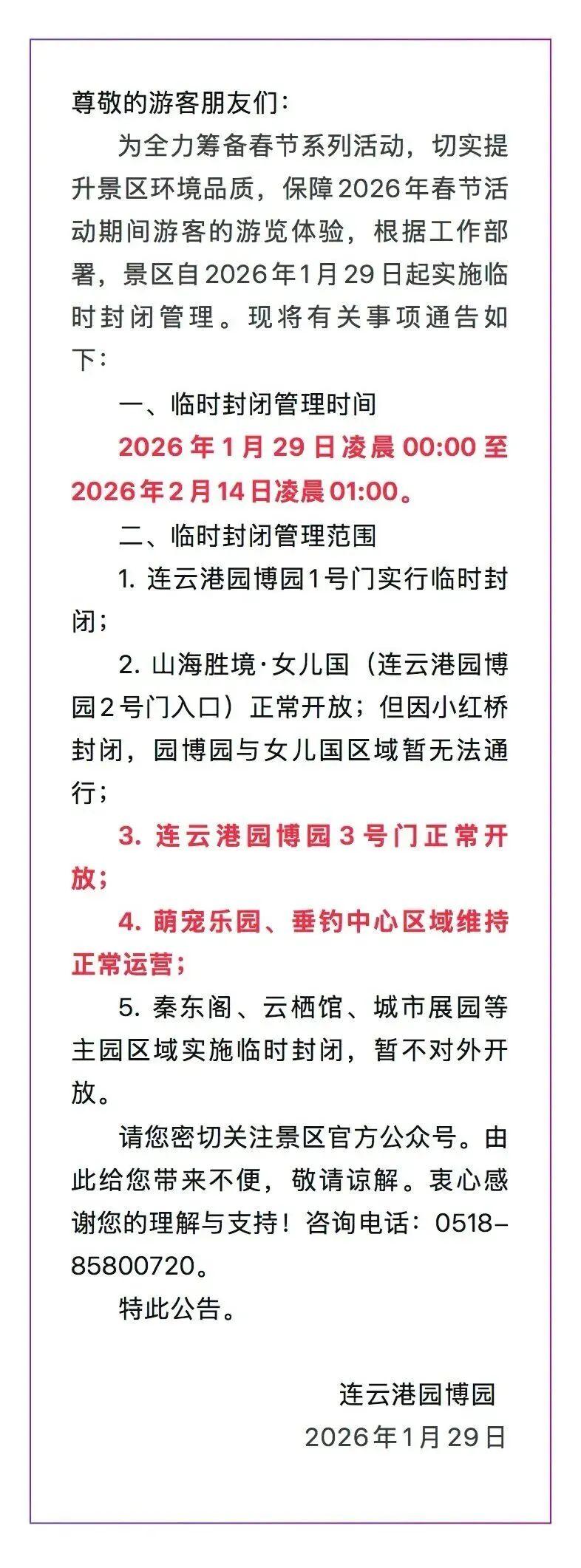 尊敬的游客朋友们：

为全力筹备春节系列活动，切实提升景区环境品质，保障2026年春节活动期间游客的游览体验，根据工作部署，景区自2026年1月29日起实施临时封闭管理。现将有关事项通告如下：

一、临时封闭管理时间

2026年1月29日凌晨00:00至2026年2月14日凌晨01:00。

二、临时封闭管理范围

1. 连云港园博园1号门实行临时封闭；

2. 山海胜境·女儿国（连云港园博园2号门入口）正常开放；但因小红桥封闭，园博园与女儿国区域暂无法通行；

3. 连云港园博园3号门正常开放；

4. 萌宠乐园、垂钓中心区域维持正常运营；

5. 秦东阁、云栖馆、城市展园等主园区域实施临时封闭，暂不对外开放。

请您密切关注景区官方公众号。由此给您带来不便，敬请谅解。衷心感谢您的理解与支持！咨询电话：0518-85800720。

特此公告。

连云港园博园
2026年1月29日